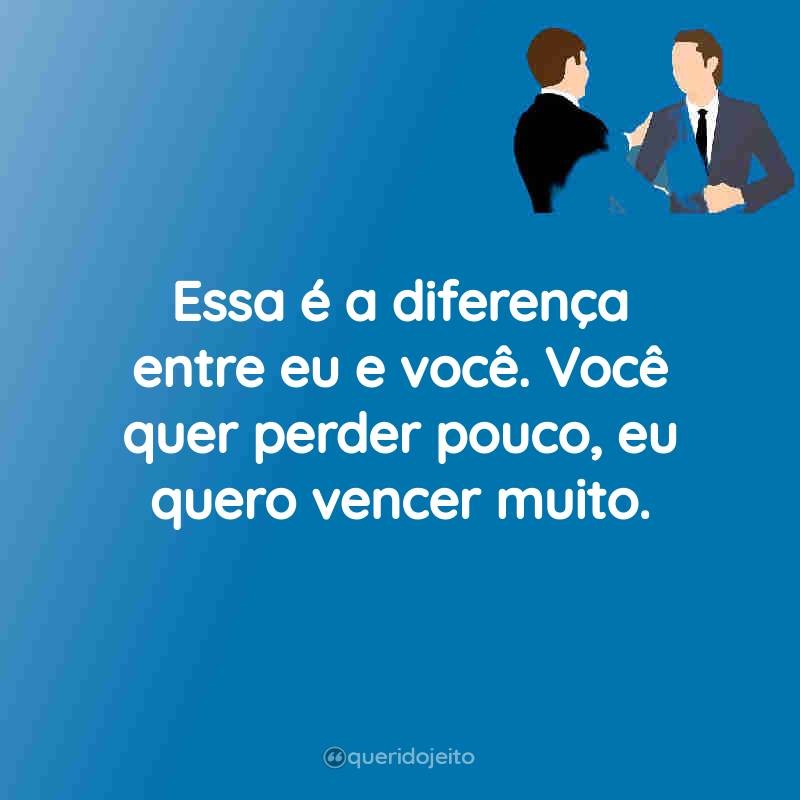 Essa é a diferença entre eu e você. Você quer perder pouco, eu quero vencer muito.

queridojeito